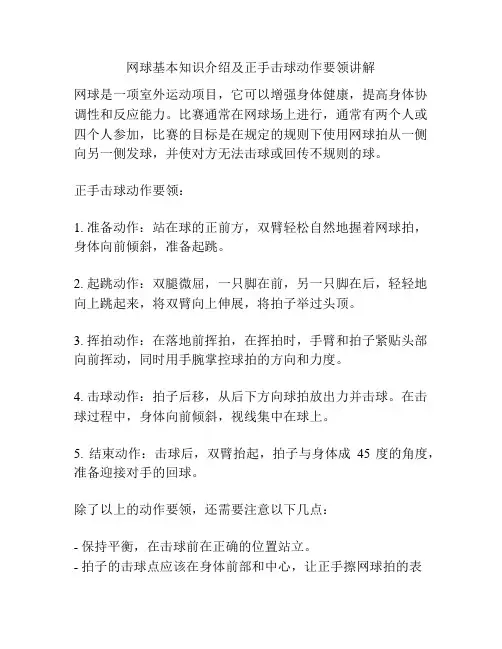 网球基本知识介绍及正手击球动作要领讲解

网球是一项室外运动项目，它可以增强身体健康，提高身体协调性和反应能力。比赛通常在网球场上进行，通常有两个人或四个人参加，比赛的目标是在规定的规则下使用网球拍从一侧向另一侧发球，并使对方无法击球或回传不规则的球。

正手击球动作要领：

1. 准备动作：站在球的正前方，双臂轻松自然地握着网球拍，身体向前倾斜，准备起跳。

2. 起跳动作：双腿微屈，一只脚在前，另一只脚在后，轻轻地向上跳起来，将双臂向上伸展，将拍子举过头顶。

3. 挥拍动作：在落地前挥拍，在挥拍时，手臂和拍子紧贴头部向前挥动，同时用手腕掌控球拍的方向和力度。

4. 击球动作：拍子后移，从后下方向球拍放出力并击球。在击球过程中，身体向前倾斜，视线集中在球上。

5. 结束动作：击球后，双臂抬起，拍子与身体成 45 度的角度，准备迎接对手的回球。

除了以上的动作要领，还需要注意以下几点：

- 保持平衡，在击球前在正确的位置站立。
- 拍子的击球点应该在身体前部和中心，让正手擦网球拍的表